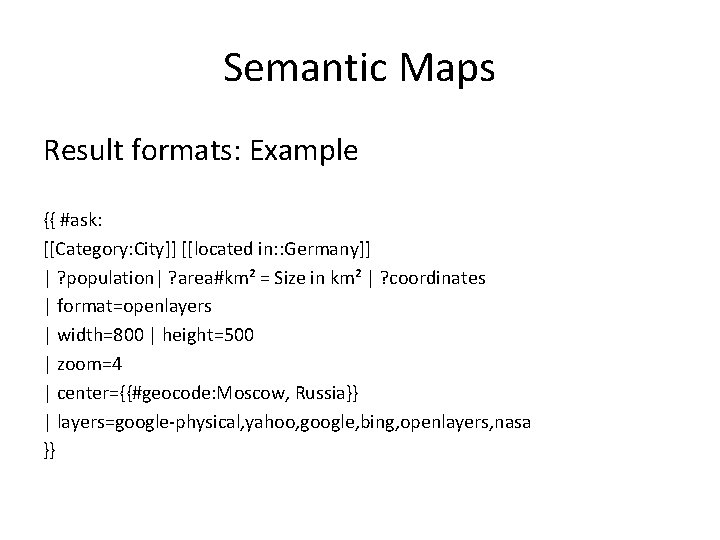 Semantic Maps

Result formats: Example

{{ #ask:
[[Category:City]] [[located in::Germany]]
| ?population| ?area#km² = Size in km² | ?coordinates
| format=openlayers
| width=800 | height=500
| zoom=4
| center={{#geocode:Moscow, Russia}}
| layers=google-physical,yahoo,google,bing,openlayers,nasa
}}